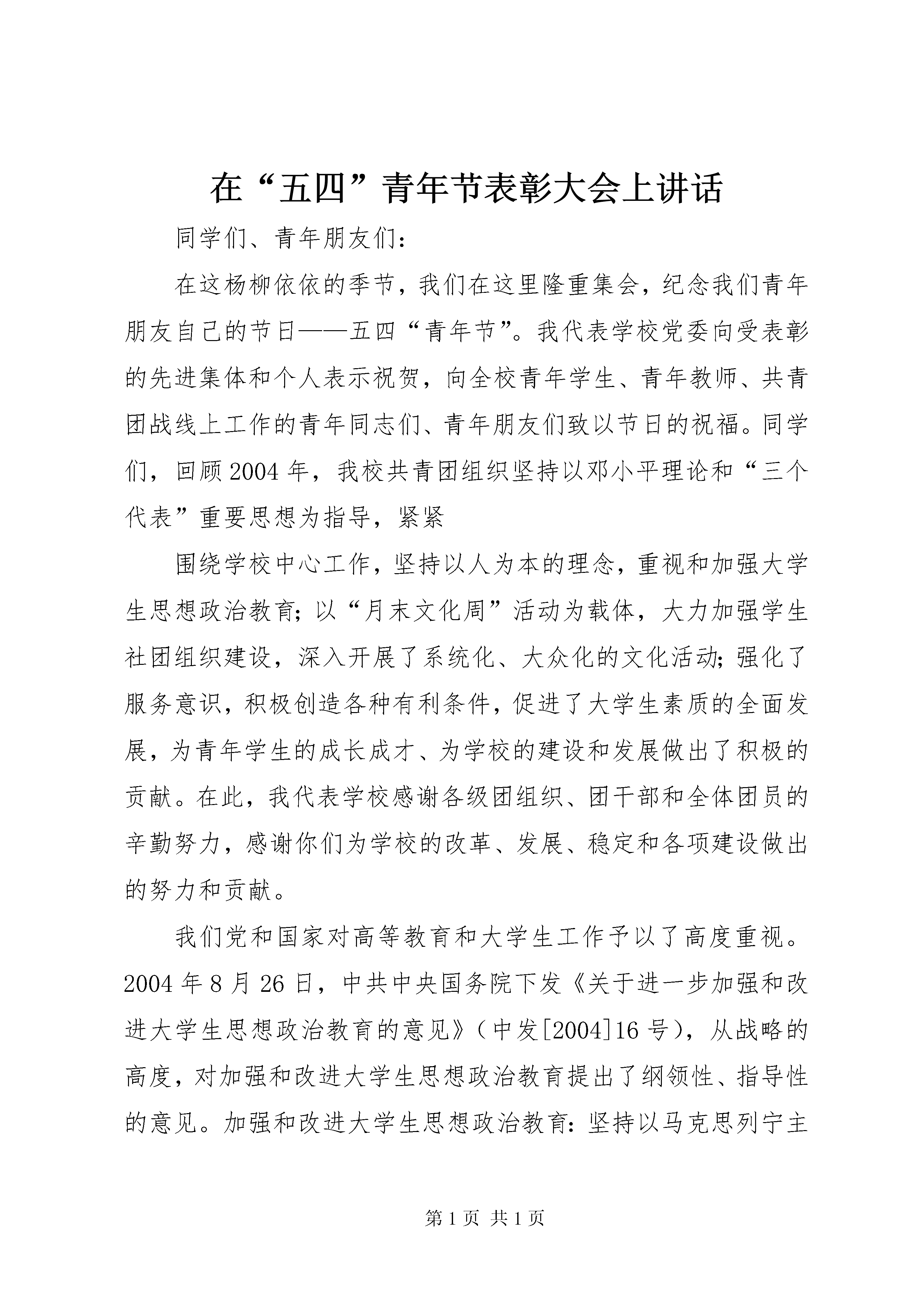 在“五四”青年节表彰大会上讲话

同学们、青年朋友们：

在这杨柳依依的季节，我们在这里隆重集会，纪念我们青年朋友自己的节日——五四“青年节”。我代表学校党委向受表彰的先进集体和个人表示祝贺，向全校青年学生、青年教师、共青团战线上工作的青年同志们、青年朋友们致以节日的祝福。同学们，回顾2004年，我校共青团组织坚持以邓小平理论和“三个代表”重要思想为指导，紧紧

围绕学校中心工作，坚持以人为本的理念，重视和加强大学生思想政治教育；以“月末文化周”活动为载体，大力加强学生社团组织建设，深入开展了系统化、大众化的文化活动；强化了服务意识，积极创造各种有利条件，促进了大学生素质的全面发展，为青年学生的成长成才、为学校的建设和发展做出了积极的贡献。在此，我代表学校感谢各级团组织、团干部和全体团员的辛勤努力，感谢你们为学校的改革、发展、稳定和各项建设做出的努力和贡献。

我们党和国家对高等教育和大学生工作予以了高度重视。2004年8月26日，中共中央国务院下发《关于进一步加强和改进大学生思想政治教育的意见》（中发[2004]16号），从战略的高度，对加强和改进大学生思想政治教育提出了纲领性、指导性的意见。加强和改进大学生思想政治教育：坚持以马克思列宁主

第1页 共1页